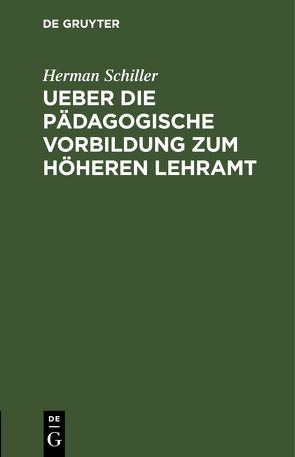 DE GRUYTER

Herman Schiller

UEBER DIE PÄDAGOGISCHE VORBILDUNG ZUM HÖHEREN LEHRAMT

DE G